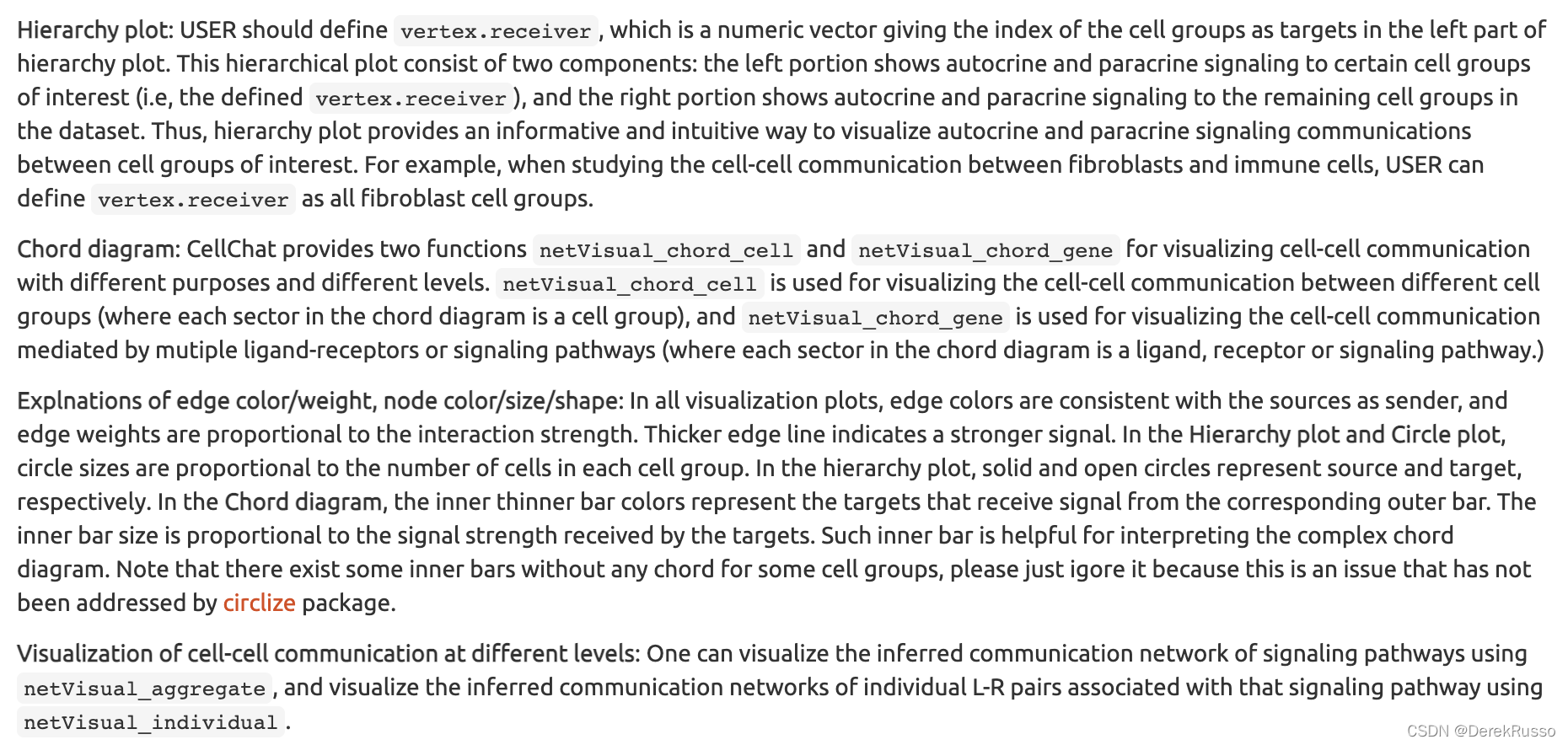 Hierarchy plot: USER should define vertex.receiver, which is a numeric vector giving the index of the cell groups as targets in the left part of hierarchy plot. This hierarchical plot consist of two components: the left portion shows autocrine and paracrine signaling to certain cell groups of interest (i.e, the defined vertex.receiver), and the right portion shows autocrine and paracrine signaling to the remaining cell groups in the dataset. Thus, hierarchy plot provides an informative and intuitive way to visualize autocrine and paracrine signaling communications between cell groups of interest. For example, when studying the cell-cell communication between fibroblasts and immune cells, USER can define vertex.receiver as all fibroblast cell groups.

Chord diagram: CellChat provides two functions netVisual_chord_cell and netVisual_chord_gene for visualizing cell-cell communication with different purposes and different levels. netVisual_chord_cell is used for visualizing the cell-cell communication between different cell groups (where each sector in the chord diagram is a cell group), and netVisual_chord_gene is used for visualizing the cell-cell communication mediated by mutiple ligand-receptors or signaling pathways (where each sector in the chord diagram is a ligand, receptor or signaling pathway.)

Explnations of edge color/weight, node color/size/shape: In all visualization plots, edge colors are consistent with the sources as sender, and edge weights are proportional to the interaction strength. Thicker edge line indicates a stronger signal. In the Hierarchy plot and Circle plot, circle sizes are proportional to the number of cells in each cell group. In the hierarchy plot, solid and open circles represent source and target, respectively. In the Chord diagram, the inner thinner bar colors represent the targets that receive signal from the corresponding outer bar. The inner bar size is proportional to the signal strength received by the targets. Such inner bar is helpful for interpreting the complex chord diagram. Note that there exist some inner bars without any chord for some cell groups, please just igore it because this is an issue that has not been addressed by circlize package.

Visualization of cell-cell communication at different levels: One can visualize the inferred communication network of signaling pathways using netVisual_aggregate, and visualize the inferred communication networks of individual L-R pairs associated with that signaling pathway using netVisual_individual.

CSDN @DerekRusso